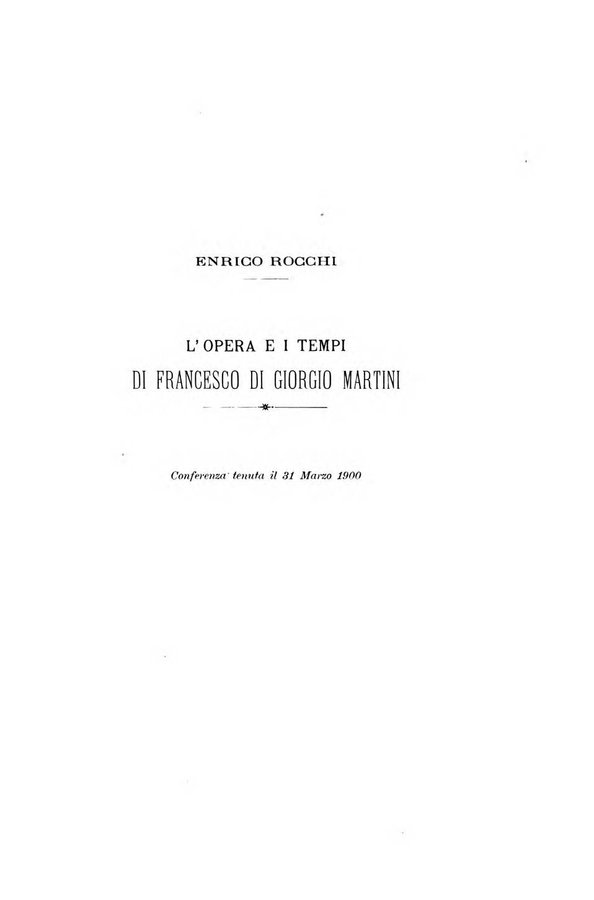 ENRICO ROCCHI

L'OPERA E I TEMPI
DI FRANCESCO DI GIORGIO MARTINI

Conferenza tenuta il 31 Marzo 1900